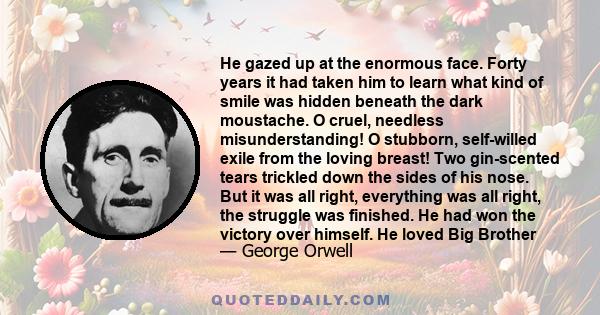 He gazed up at the enormous face. Forty years it had taken him to learn what kind of smile was hidden beneath the dark moustache. O cruel, needless misunderstanding! O stubborn, self-willed exile from the loving breast! Two gin-scented tears trickled down the sides of his nose. But it was all right, everything was all right, the struggle was finished. He had won the victory over himself. He loved Big Brother
— George Orwell

QUOTEDDAILY.COM